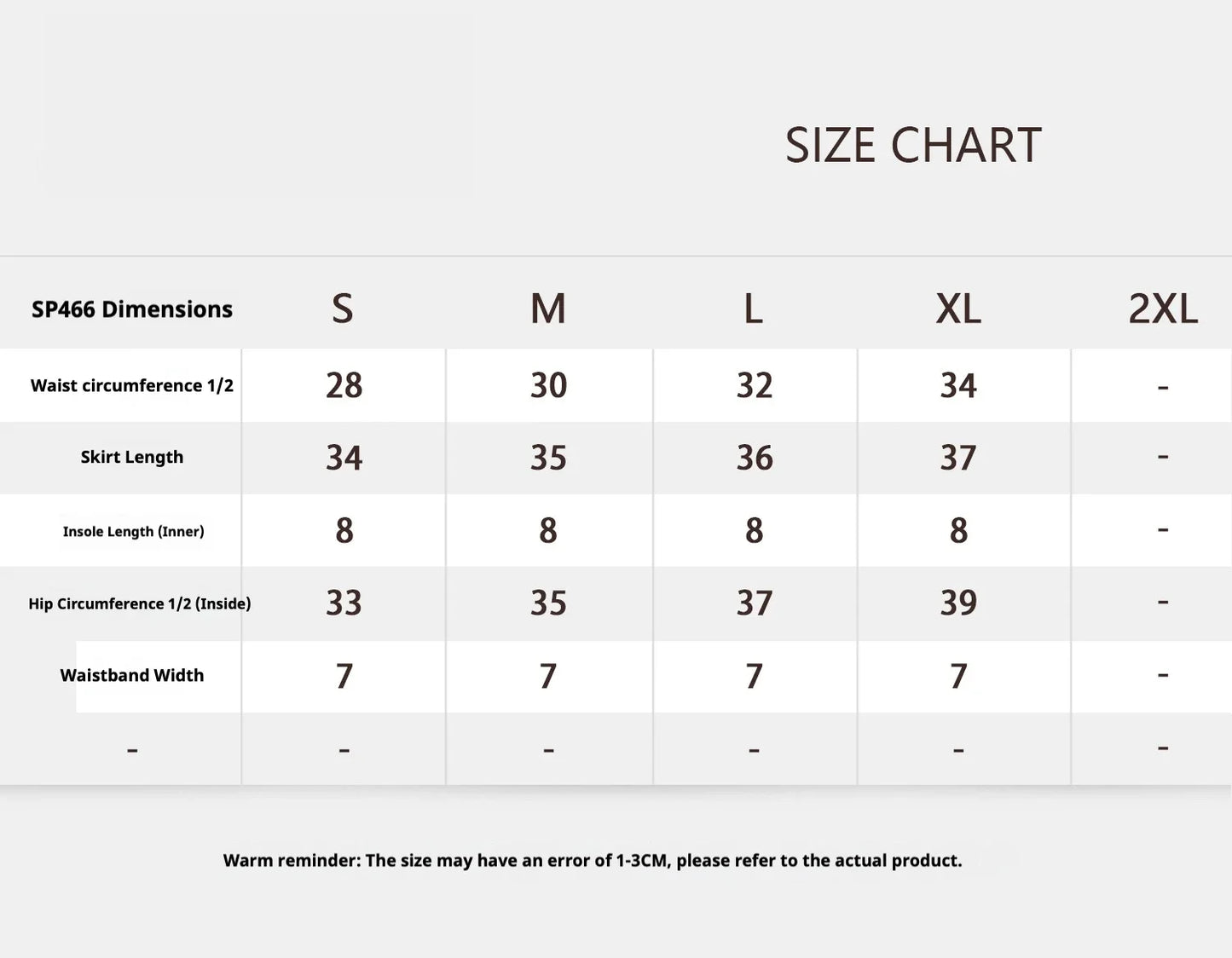 SIZE CHART

| SP466 Dimensions | S | M | L | XL | 2XL |
|---|---|---|---|---|---|
| Waist circumference 1/2 | 28 | 30 | 32 | 34 | - |
| Skirt Length | 34 | 35 | 36 | 37 | - |
| Insole Length (Inner) | 8 | 8 | 8 | 8 | - |
| Hip Circumference 1/2 (Inside) | 33 | 35 | 37 | 39 | - |
| Waistband Width | 7 | 7 | 7 | 7 | - |
| - | - | - | - | - | - |

Warm reminder: The size may have an error of 1-3CM, please refer to the actual product.